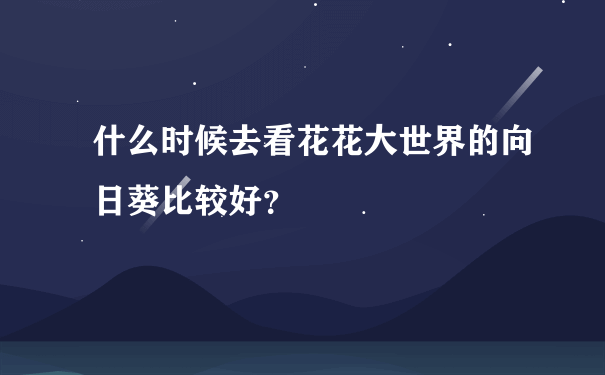 什么时候去看花花大世界的向日葵比较好？